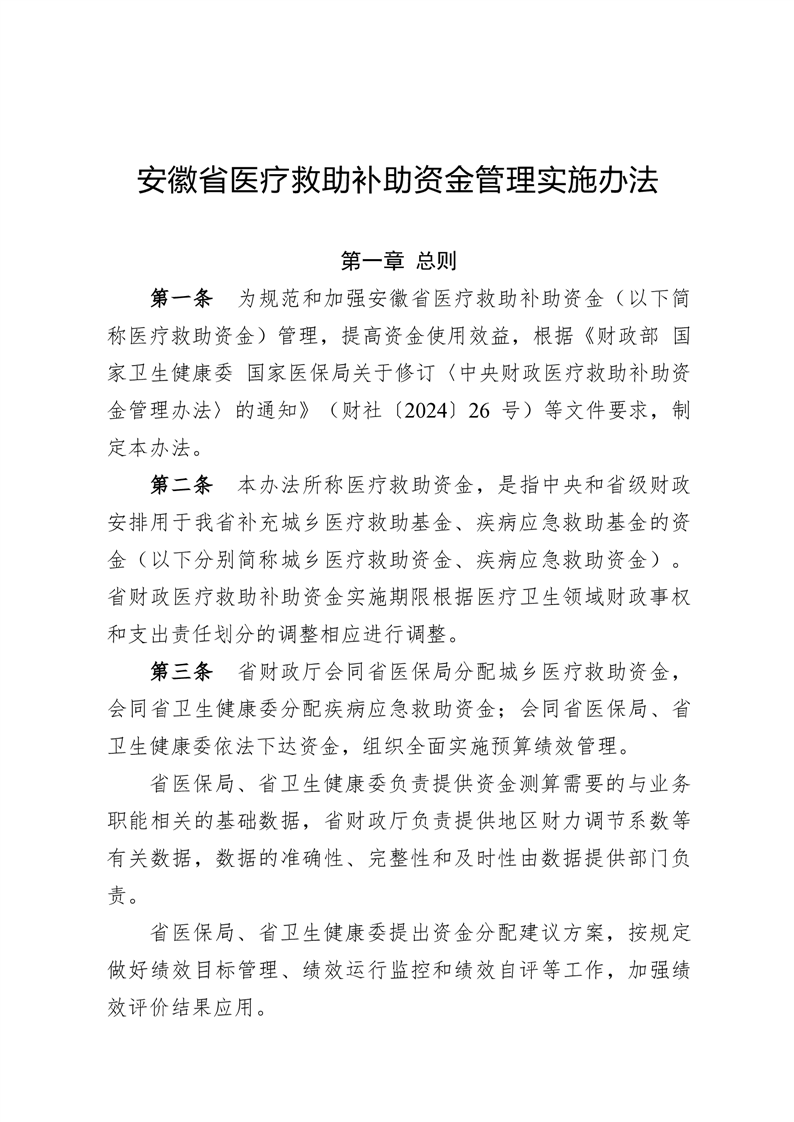 安徽省医疗救助补助资金管理实施办法

第一章 总则

第一条 为规范和加强安徽省医疗救助补助资金（以下简称医疗救助资金）管理，提高资金使用效益，根据《财政部 国家卫生健康委 国家医保局关于修订〈中央财政医疗救助补助资金管理办法〉的通知》（财社〔2024〕26 号）等文件要求，制定本办法。

第二条 本办法所称医疗救助资金，是指中央和省级财政安排用于我省补充城乡医疗救助基金、疾病应急救助基金的资金（以下分别简称城乡医疗救助资金、疾病应急救助资金）。省财政医疗救助补助资金实施期限根据医疗卫生领域财政事权和支出责任划分的调整相应进行调整。

第三条 省财政厅会同省医保局分配城乡医疗救助资金，会同省卫生健康委分配疾病应急救助资金；会同省医保局、省卫生健康委依法下达资金，组织全面实施预算绩效管理。

省医保局、省卫生健康委负责提供资金测算需要的与业务职能相关的基础数据，省财政厅负责提供地区财力调节系数等有关数据，数据的准确性、完整性和及时性由数据提供部门负责。

省医保局、省卫生健康委提出资金分配建议方案，按规定做好绩效目标管理、绩效运行监控和绩效自评等工作，加强绩效评价结果应用。